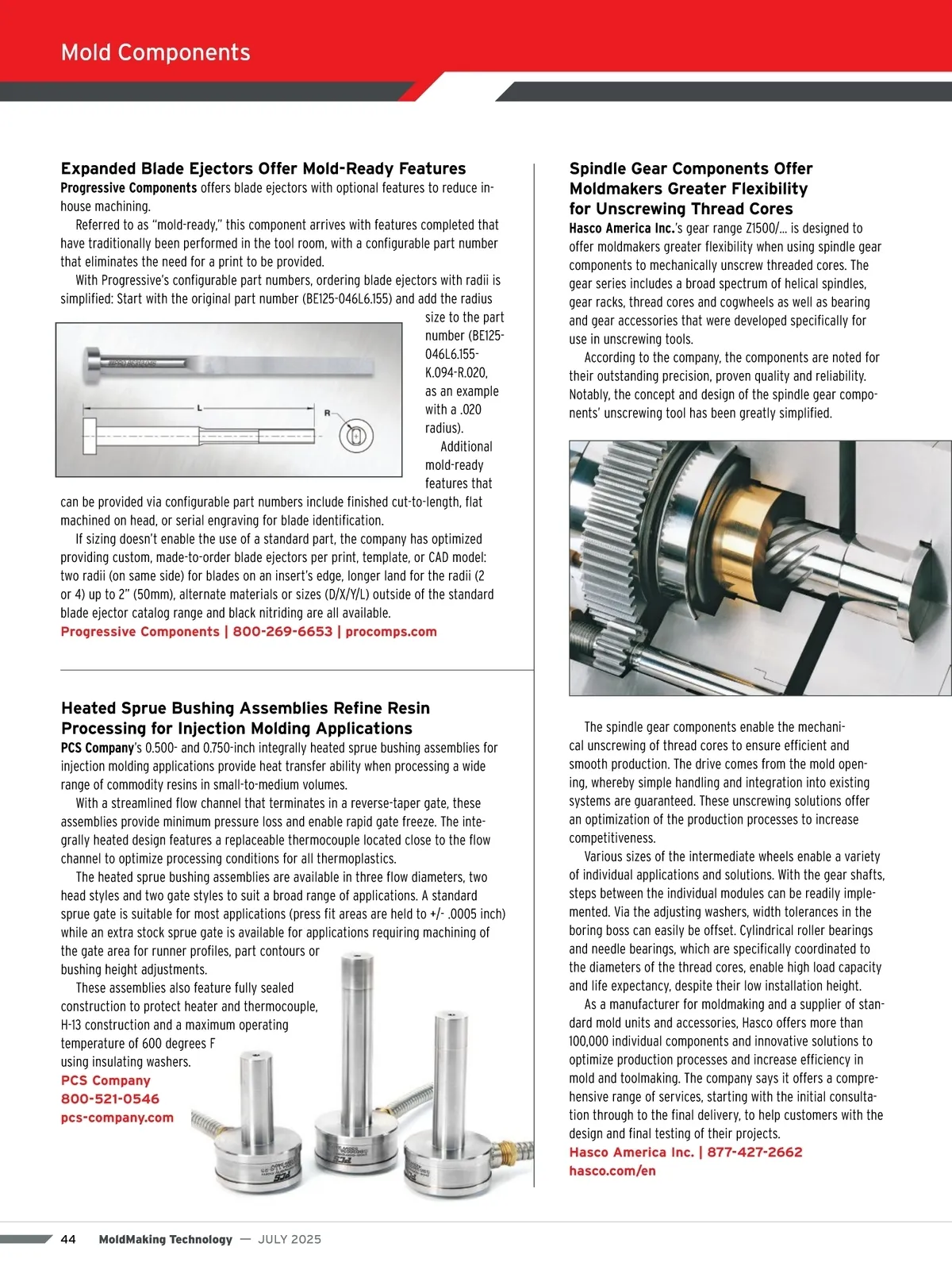 Mold Components

Expanded Blade Ejectors Offer Mold-Ready Features

Progressive Components offers blade ejectors with optional features to reduce in-house machining.

Referred to as "mold-ready," this component arrives with features completed that have traditionally been performed in the tool room, with a configurable part number that eliminates the need for a print to be provided.

With Progressive's configurable part numbers, ordering blade ejectors with radii is simplified: Start with the original part number (BE125-046L6.155) and add the radius size to the part number (BE125-046L6.155-K.094-R.020, as an example with a .020 radius).

L

R

Additional mold-ready features that can be provided via configurable part numbers include finished cut-to-length, flat machined on head, or serial engraving for blade identification.

If sizing doesn't enable the use of a standard part, the company has optimized providing custom, made-to-order blade ejectors per print, template, or CAD model: two radii (on same side) for blades on an insert's edge, longer land for the radii (2 or 4) up to 2" (50mm), alternate materials or sizes (D/X/Y/L) outside of the standard blade ejector catalog range and black nitriding are all available.

Progressive Components | 800-269-6653 | procomps.com

Heated Sprue Bushing Assemblies Refine Resin Processing for Injection Molding Applications

PCS Company's 0.500- and 0.750-inch integrally heated sprue bushing assemblies for injection molding applications provide heat transfer ability when processing a wide range of commodity resins in small-to-medium volumes.

With a streamlined flow channel that terminates in a reverse-taper gate, these assemblies provide minimum pressure loss and enable rapid gate freeze. The integrally heated design features a replaceable thermocouple located close to the flow channel to optimize processing conditions for all thermoplastics.

The heated sprue bushing assemblies are available in three flow diameters, two head styles and two gate styles to suit a broad range of applications. A standard sprue gate is suitable for most applications (press fit areas are held to +/- .0005 inch) while an extra stock sprue gate is available for applications requiring machining of the gate area for runner profiles, part contours or bushing height adjustments.

These assemblies also feature fully sealed construction to protect heater and thermocouple, H-13 construction and a maximum operating temperature of 600 degrees F using insulating washers.

PCS Company
800-521-0546
pcs-company.com

Spindle Gear Components Offer Moldmakers Greater Flexibility for Unscrewing Thread Cores

Hasco America Inc.'s gear range Z1500/... is designed to offer moldmakers greater flexibility when using spindle gear components to mechanically unscrew threaded cores. The gear series includes a broad spectrum of helical spindles, gear racks, thread cores and cogwheels as well as bearing and gear accessories that were developed specifically for use in unscrewing tools.

According to the company, the components are noted for their outstanding precision, proven quality and reliability. Notably, the concept and design of the spindle gear components' unscrewing tool has been greatly simplified.

The spindle gear components enable the mechanical unscrewing of thread cores to ensure efficient and smooth production. The drive comes from the mold opening, whereby simple handling and integration into existing systems are guaranteed. These unscrewing solutions offer an optimization of the production processes to increase competitiveness.

Various sizes of the intermediate wheels enable a variety of individual applications and solutions. With the gear shafts, steps between the individual modules can be readily implemented. Via the adjusting washers, width tolerances in the boring boss can easily be offset. Cylindrical roller bearings and needle bearings, which are specifically coordinated to the diameters of the thread cores, enable high load capacity and life expectancy, despite their low installation height.

As a manufacturer for moldmaking and a supplier of standard mold units and accessories, Hasco offers more than 100,000 individual components and innovative solutions to optimize production processes and increase efficiency in mold and toolmaking. The company says it offers a comprehensive range of services, starting with the initial consultation through to the final delivery, to help customers with the design and final testing of their projects.

Hasco America Inc. | 877-427-2662
hasco.com/en

44 MoldMaking Technology — JULY 2025